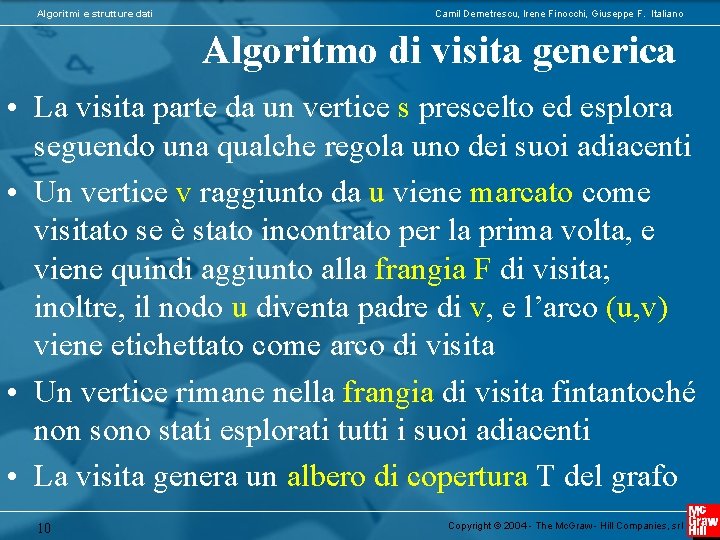 Algoritmi e strutture dati

Camil Demetrescu, Irene Finocchi, Giuseppe F. Italiano

Algoritmo di visita generica

• La visita parte da un vertice s prescelto ed esplora seguendo una qualche regola uno dei suoi adiacenti

• Un vertice v raggiunto da u viene marcato come visitato se è stato incontrato per la prima volta, e viene quindi aggiunto alla frangia F di visita; inoltre, il nodo u diventa padre di v, e l'arco (u,v) viene etichettato come arco di visita

• Un vertice rimane nella frangia di visita fintantoché non sono stati esplorati tutti i suoi adiacenti

• La visita genera un albero di copertura T del grafo

10

Copyright © 2004 - The McGraw - Hill Companies, srl

Mc Graw Hill